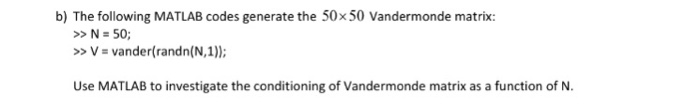 b) The following MATLAB codes generate the $50 \times 50$ Vandermonde matrix:
>> N = 50;
>> V = vander(randn(N,1));

Use MATLAB to investigate the conditioning of Vandermonde matrix as a function of N.